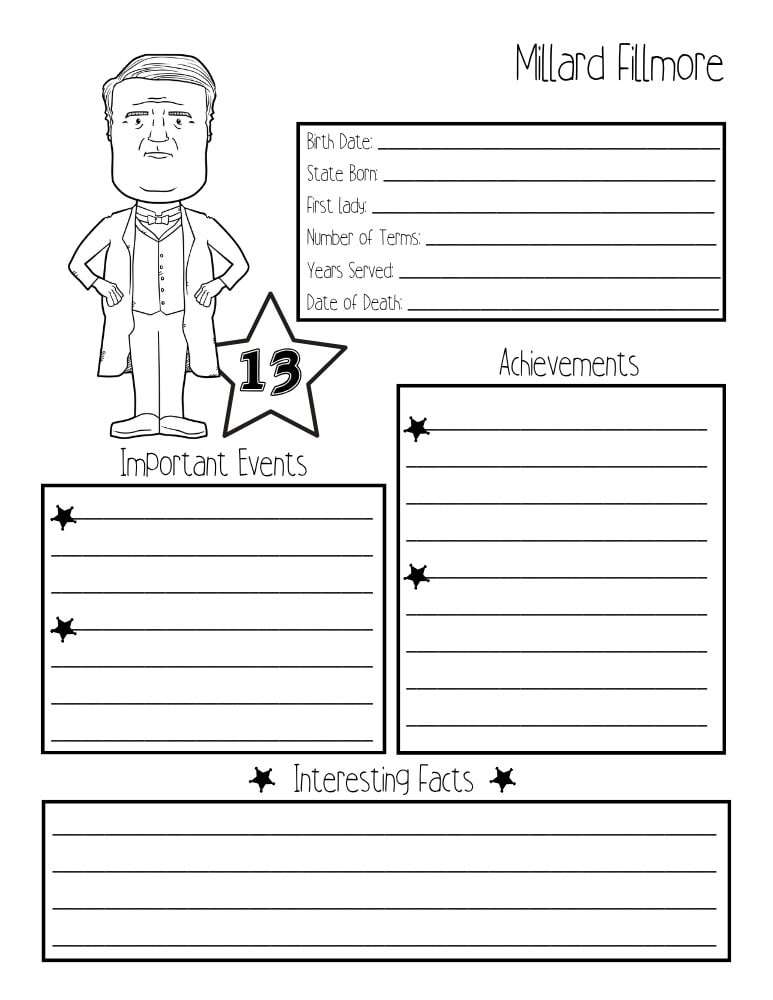 Millard Fillmore

Birth Date:
State Born:
First Lady:
Number of Terms:
Years Served:
Date of Death:

13

Achievements

Important Events

Interesting Facts